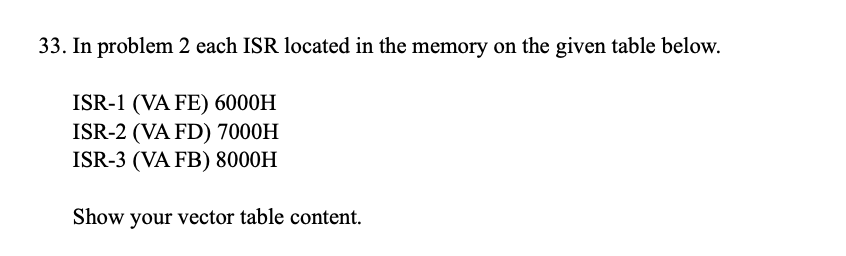 33. In problem 2 each ISR located in the memory on the given table below.

ISR-1 (VA FE) 6000H
ISR-2 (VA FD) 7000H
ISR-3 (VA FB) 8000H

Show your vector table content.